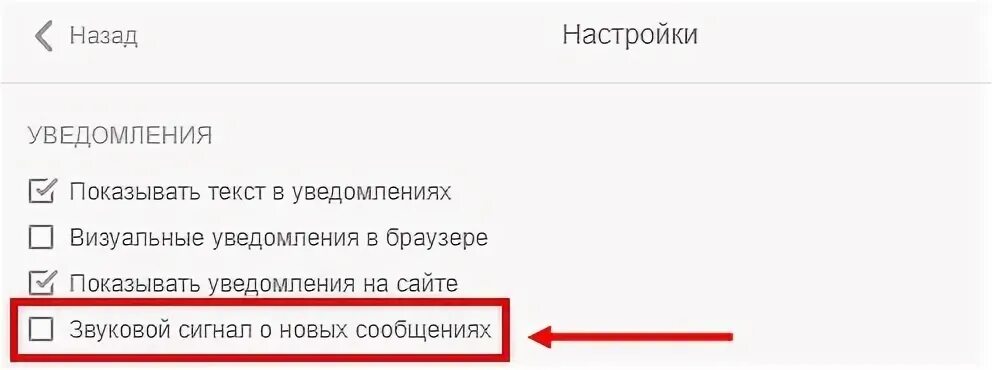 Назад

Настройки

УВЕДОМЛЕНИЯ

Показывать текст в уведомлениях

Визуальные уведомления в браузере

Показывать уведомления на сайте

Звуковой сигнал о новых сообщениях